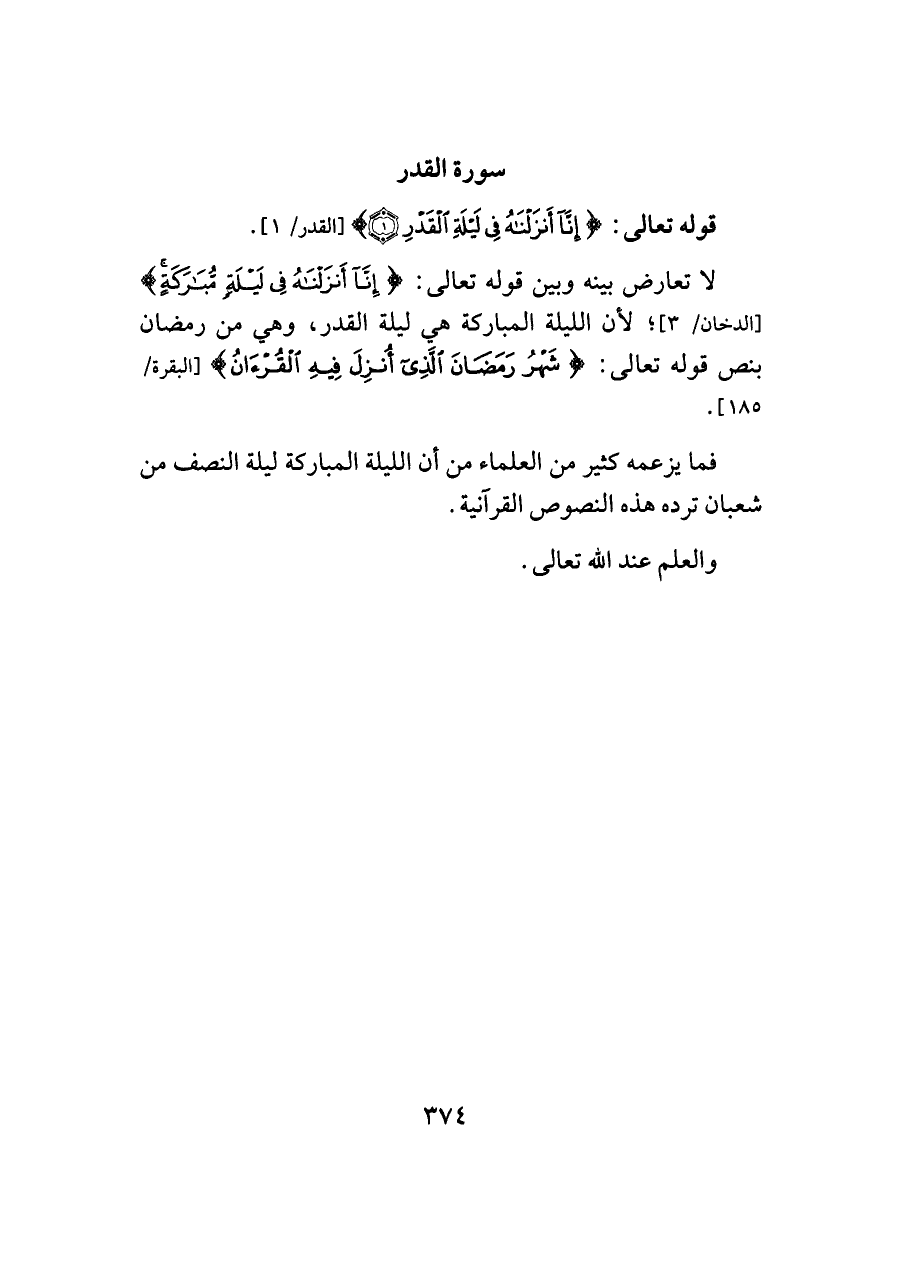 سورة القدر

قوله تعالى: ﴿ إِنَّآ أَنزَلْنَٰهُ فِى لَيْلَةِ ٱلْقَدْرِ ۝١ ﴾ [القدر/ ١].

لا تعارض بينه وبين قوله تعالى: ﴿ إِنَّآ أَنزَلْنَٰهُ فِى لَيْلَةٍ مُّبَٰرَكَةٍ ﴾ [الدخان/ ٣]؛ لأن الليلة المباركة هي ليلة القدر، وهي من رمضان بنص قوله تعالى: ﴿ شَهْرُ رَمَضَانَ ٱلَّذِىٓ أُنزِلَ فِيهِ ٱلْقُرْءَانُ ﴾ [البقرة/ ١٨٥].

فما يزعمه كثير من العلماء من أن الليلة المباركة ليلة النصف من شعبان ترده هذه النصوص القرآنية.

والعلم عند الله تعالى.

٣٧٤